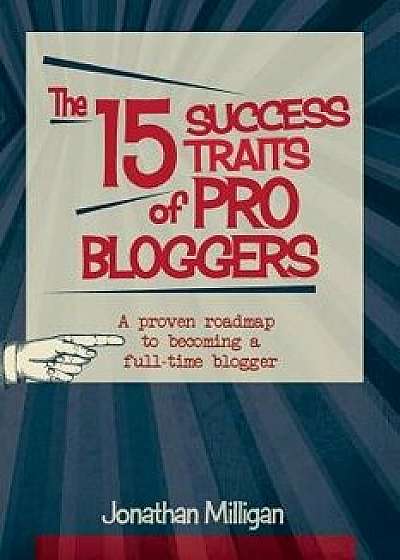 The 15 SUCCESS TRAITS of PRO BLOGGERS

A proven roadmap to becoming a full-time blogger

Jonathan Milligan